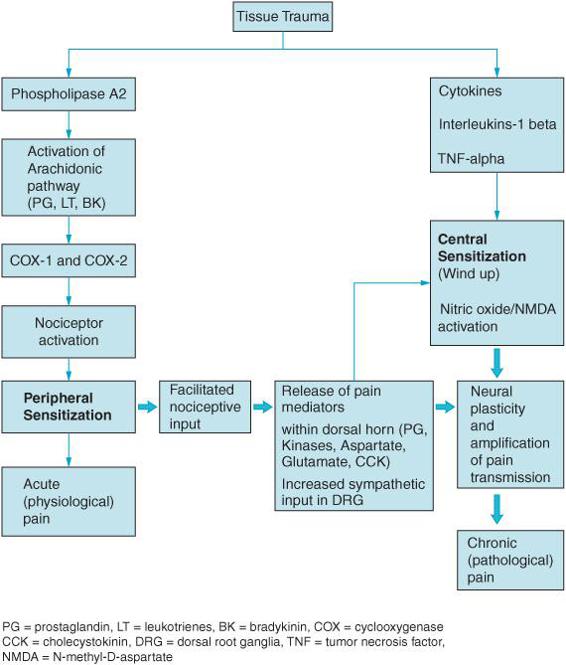 Tissue Trauma

Phospholipase A2

Activation of Arachidonic pathway (PG, LT, BK)

COX-1 and COX-2

Nociceptor activation

Peripheral Sensitization

Acute (physiological) pain

Facilitated nociceptive input

Release of pain mediators

within dorsal horn (PG, Kinases, Aspartate, Glutamate, CCK)

Increased sympathetic input in DRG

Cytokines

Interleukins-1 beta

TNF-alpha

Central Sensitization (Wind up)

Nitric oxide/NMDA activation

Neural plasticity and amplification of pain transmission

Chronic (pathological) pain

PG = prostaglandin, LT = leukotrienes, BK = bradykinin, COX = cyclooxygenase
CCK = cholecystokinin, DRG = dorsal root ganglia, TNF = tumor necrosis factor,
NMDA = N-methyl-D-aspartate